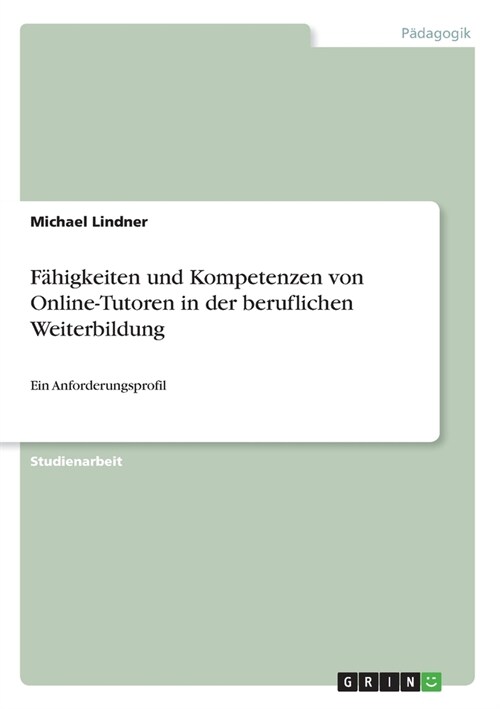 Pädagogik

Michael Lindner

Fähigkeiten und Kompetenzen von Online-Tutoren in der beruflichen Weiterbildung

Ein Anforderungsprofil

Studienarbeit

GRIN